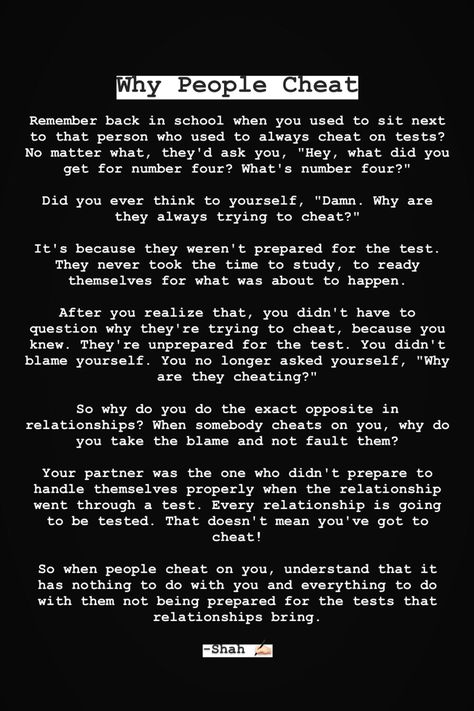 Why People Cheat

Remember back in school when you used to sit next to that person who used to always cheat on tests? No matter what, they'd ask you, "Hey, what did you get for number four? What's number four?"

Did you ever think to yourself, "Damn. Why are they always trying to cheat?"

It's because they weren't prepared for the test. They never took the time to study, to ready themselves for what was about to happen.

After you realize that, you didn't have to question why they're trying to cheat, because you knew. They're unprepared for the test. You didn't blame yourself. You no longer asked yourself, "Why are they cheating?"

So why do you do the exact opposite in relationships? When somebody cheats on you, why do you take the blame and not fault them?

Your partner was the one who didn't prepare to handle themselves properly when the relationship went through a test. Every relationship is going to be tested. That doesn't mean you've got to cheat!

So when people cheat on you, understand that it has nothing to do with you and everything to do with them not being prepared for the tests that relationships bring.

-Shah ✍🏻